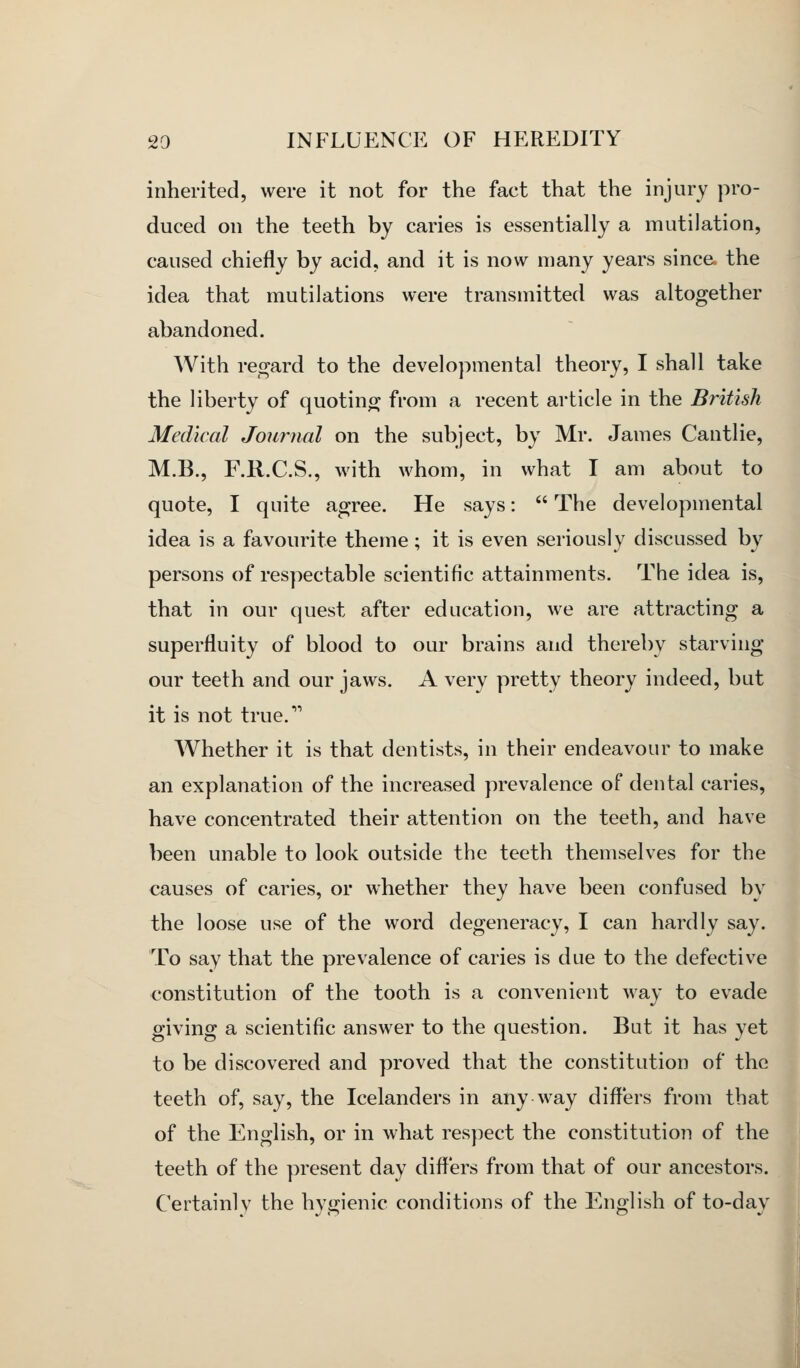 20 INFLUENCE OF HEREDITY

inherited, were it not for the fact that the injury produced on the teeth by caries is essentially a mutilation, caused chiefly by acid, and it is now many years since the idea that mutilations were transmitted was altogether abandoned.

With regard to the developmental theory, I shall take the liberty of quoting from a recent article in the British Medical Journal on the subject, by Mr. James Cantlie, M.B., F.R.C.S., with whom, in what I am about to quote, I quite agree. He says: "The developmental idea is a favourite theme; it is even seriously discussed by persons of respectable scientific attainments. The idea is, that in our quest after education, we are attracting a superfluity of blood to our brains and thereby starving our teeth and our jaws. A very pretty theory indeed, but it is not true."

Whether it is that dentists, in their endeavour to make an explanation of the increased prevalence of dental caries, have concentrated their attention on the teeth, and have been unable to look outside the teeth themselves for the causes of caries, or whether they have been confused by the loose use of the word degeneracy, I can hardly say. To say that the prevalence of caries is due to the defective constitution of the tooth is a convenient way to evade giving a scientific answer to the question. But it has yet to be discovered and proved that the constitution of the teeth of, say, the Icelanders in any way differs from that of the English, or in what respect the constitution of the teeth of the present day differs from that of our ancestors. Certainly the hygienic conditions of the English of to-day